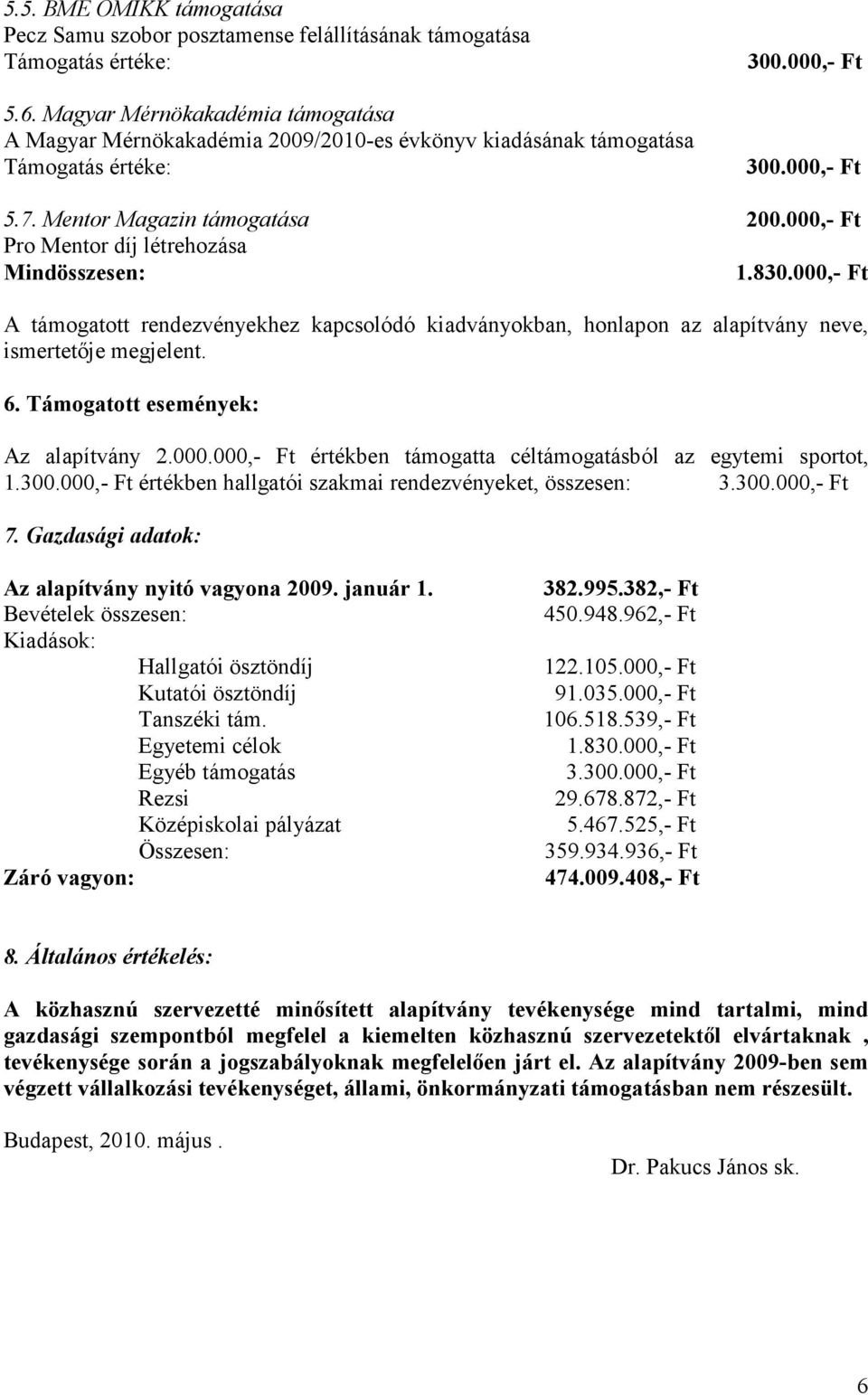 5.5. BME OMIKK támogatása
Pecz Samu szobor posztamense felállításának támogatása
Támogatás értéke: 300.000,- Ft

5.6. Magyar Mérnökakadémia támogatása
A Magyar Mérnökakadémia 2009/2010-es évkönyv kiadásának támogatása
Támogatás értéke: 300.000,- Ft

5.7. Mentor Magazin támogatása 200.000,- Ft
Pro Mentor díj létrehozása
Mindösszesen: 1.830.000,- Ft

A támogatott rendezvényekhez kapcsolódó kiadványokban, honlapon az alapítvány neve, ismertetője megjelent.

6. Támogatott események:

Az alapítvány 2.000.000,- Ft értékben támogatta céltámogatásból az egytemi sportot, 1.300.000,- Ft értékben hallgatói szakmai rendezvényeket, összesen: 3.300.000,- Ft

7. Gazdasági adatok:

Az alapítvány nyitó vagyona 2009. január 1. 382.995.382,- Ft
Bevételek összesen: 450.948.962,- Ft
Kiadások:
Hallgatói ösztöndíj 122.105.000,- Ft
Kutatói ösztöndíj 91.035.000,- Ft
Tanszéki tám. 106.518.539,- Ft
Egyetemi célok 1.830.000,- Ft
Egyéb támogatás 3.300.000,- Ft
Rezsi 29.678.872,- Ft
Középiskolai pályázat 5.467.525,- Ft
Összesen: 359.934.936,- Ft
Záró vagyon: 474.009.408,- Ft

8. Általános értékelés:

A közhasznú szervezetté minősített alapítvány tevékenysége mind tartalmi, mind gazdasági szempontból megfelel a kiemelten közhasznú szervezetektől elvártaknak , tevékenysége során a jogszabályoknak megfelelően járt el. Az alapítvány 2009-ben sem végzett vállalkozási tevékenységet, állami, önkormányzati támogatásban nem részesült.

Budapest, 2010. május .

Dr. Pakucs János sk.

6